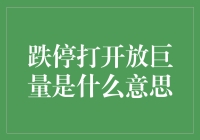 跌停打开放巨量是什么意思